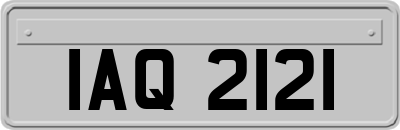 IAQ 2121